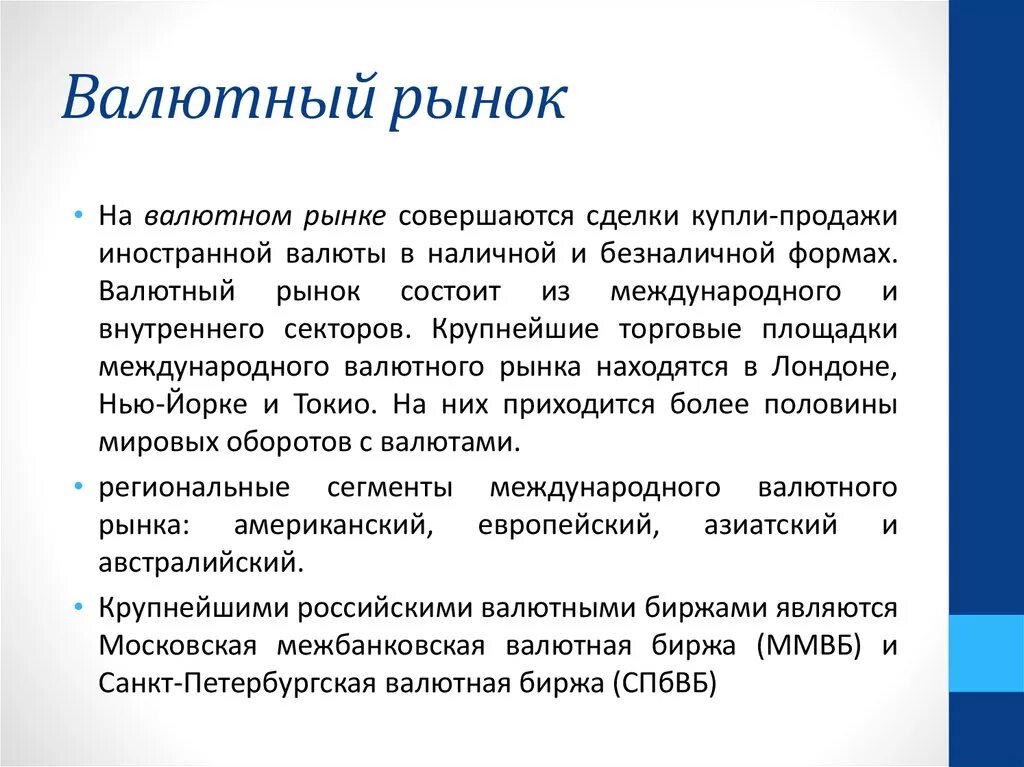 Валютный рынок

• На валютном рынке совершаются сделки купли-продажи иностранной валюты в наличной и безналичной формах. Валютный рынок состоит из международного и внутреннего секторов. Крупнейшие торговые площадки международного валютного рынка находятся в Лондоне, Нью-Йорке и Токио. На них приходится более половины мировых оборотов с валютами.

• региональные сегменты международного валютного рынка: американский, европейский, азиатский и австралийский.

• Крупнейшими российскими валютными биржами являются Московская межбанковская валютная биржа (ММВБ) и Санкт-Петербургская валютная биржа (СПбВБ)